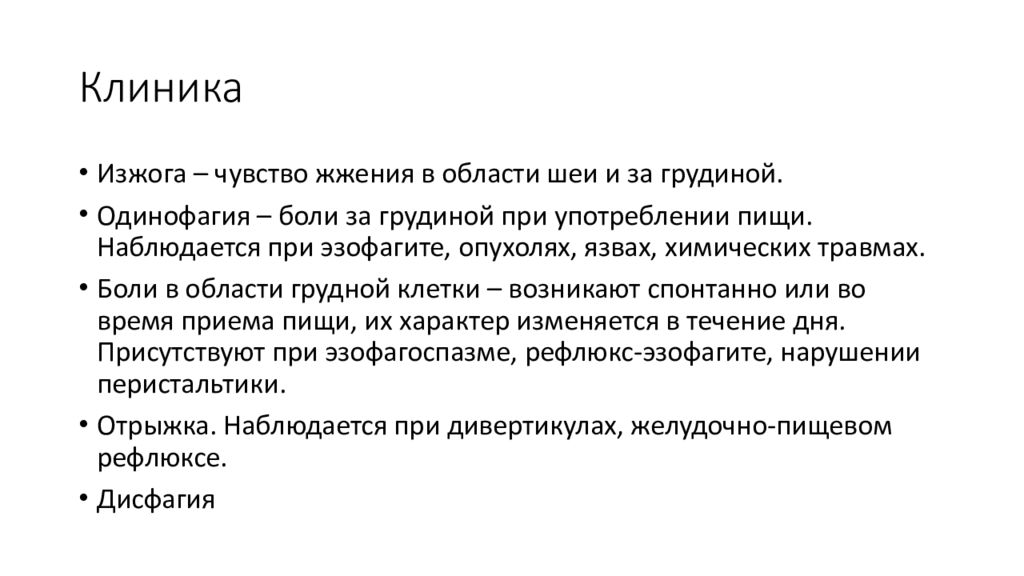 Клиника

• Изжога – чувство жжения в области шеи и за грудиной.

• Одинофагия – боли за грудиной при употреблении пищи. Наблюдается при эзофагите, опухолях, язвах, химических травмах.

• Боли в области грудной клетки – возникают спонтанно или во время приема пищи, их характер изменяется в течение дня. Присутствуют при эзофагоспазме, рефлюкс-эзофагите, нарушении перистальтики.

• Отрыжка. Наблюдается при дивертикулах, желудочно-пищевом рефлюксе.

• Дисфагия